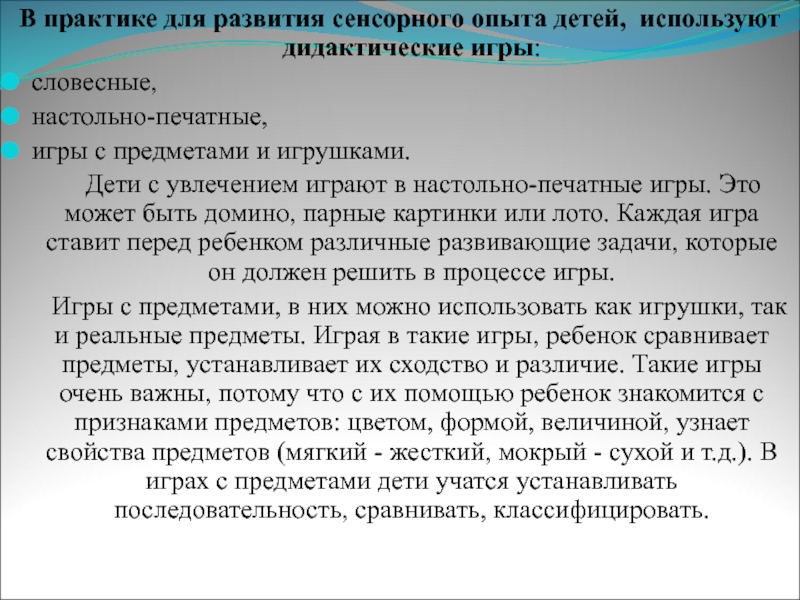 В практике для развития сенсорного опыта детей, используют дидактические игры:

словесные,

настольно-печатные,

игры с предметами и игрушками.

Дети с увлечением играют в настольно-печатные игры. Это может быть домино, парные картинки или лото. Каждая игра ставит перед ребенком различные развивающие задачи, которые он должен решить в процессе игры.

Игры с предметами, в них можно использовать как игрушки, так и реальные предметы. Играя в такие игры, ребенок сравнивает предметы, устанавливает их сходство и различие. Такие игры очень важны, потому что с их помощью ребенок знакомится с признаками предметов: цветом, формой, величиной, узнает свойства предметов (мягкий - жесткий, мокрый - сухой и т.д.). В играх с предметами дети учатся устанавливать последовательность, сравнивать, классифицировать.